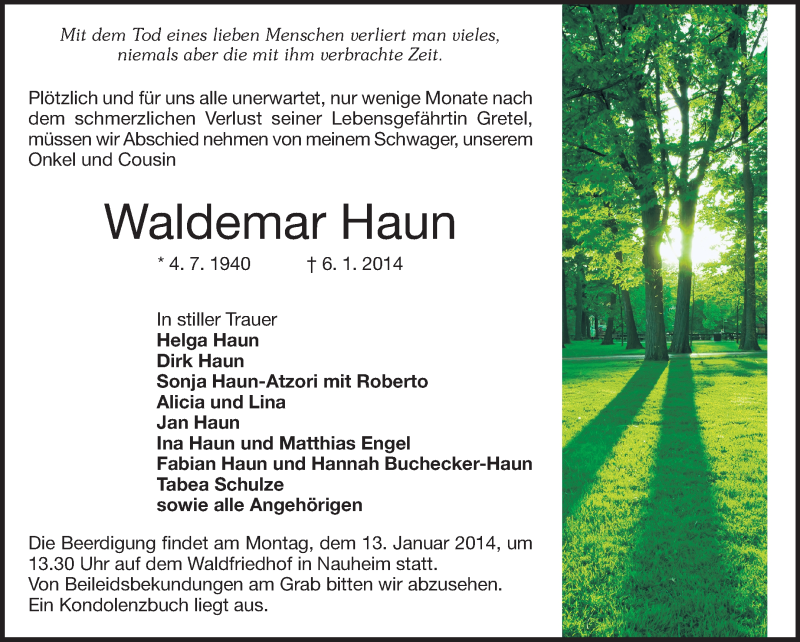 Mit dem Tod eines lieben Menschen verliert man vieles,
niemals aber die mit ihm verbrachte Zeit.

Plötzlich und für uns alle unerwartet, nur wenige Monate nach dem schmerzlichen Verlust seiner Lebensgefährtin Gretel, müssen wir Abschied nehmen von meinem Schwager, unserem Onkel und Cousin

Waldemar Haun

* 4. 7. 1940 † 6. 1. 2014

In stiller Trauer
Helga Haun
Dirk Haun
Sonja Haun-Atzori mit Roberto
Alicia und Lina
Jan Haun
Ina Haun und Matthias Engel
Fabian Haun und Hannah Buchecker-Haun
Tabea Schulze
sowie alle Angehörigen

Die Beerdigung findet am Montag, dem 13. Januar 2014, um 13.30 Uhr auf dem Waldfriedhof in Nauheim statt.
Von Beileidsbekundungen am Grab bitten wir abzusehen.
Ein Kondolenzbuch liegt aus.